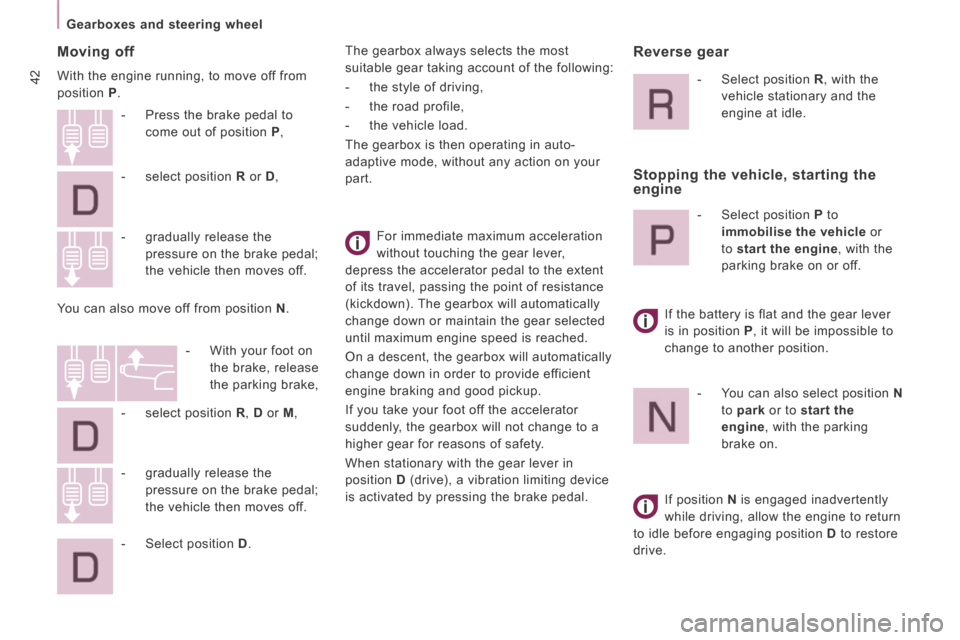 Gearboxes and steering wheel

42

Moving off

With the engine running, to move off from position P.

- Press the brake pedal to come out of position P,

D

- select position R or D,

- gradually release the pressure on the brake pedal; the vehicle then moves off.

You can also move off from position N.

- With your foot on the brake, release the parking brake,

D

- select position R, D or M,

- gradually release the pressure on the brake pedal; the vehicle then moves off.

D

- Select position D.

The gearbox always selects the most suitable gear taking account of the following:

- the style of driving,

- the road profile,

- the vehicle load.

The gearbox is then operating in auto-adaptive mode, without any action on your part.

For immediate maximum acceleration without touching the gear lever, depress the accelerator pedal to the extent of its travel, passing the point of resistance (kickdown). The gearbox will automatically change down or maintain the gear selected until maximum engine speed is reached.

On a descent, the gearbox will automatically change down in order to provide efficient engine braking and good pickup.

If you take your foot off the accelerator suddenly, the gearbox will not change to a higher gear for reasons of safety.

When stationary with the gear lever in position D (drive), a vibration limiting device is activated by pressing the brake pedal.

Reverse gear

R

- Select position R, with the vehicle stationary and the engine at idle.

Stopping the vehicle, starting the engine

P

- Select position P to immobilise the vehicle or to start the engine, with the parking brake on or off.

If the battery is flat and the gear lever is in position P, it will be impossible to change to another position.

N

- You can also select position N to park or to start the engine, with the parking brake on.

If position N is engaged inadvertently while driving, allow the engine to return to idle before engaging position D to restore drive.

carmanualsonline.info